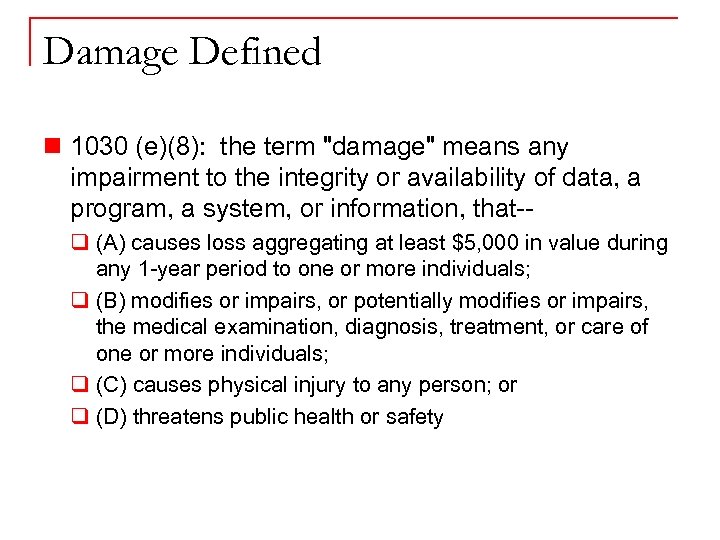 Damage Defined

1030 (e)(8): the term "damage" means any impairment to the integrity or availability of data, a program, a system, or information, that--

(A) causes loss aggregating at least \$5,000 in value during any 1-year period to one or more individuals;

(B) modifies or impairs, or potentially modifies or impairs, the medical examination, diagnosis, treatment, or care of one or more individuals;

(C) causes physical injury to any person; or

(D) threatens public health or safety